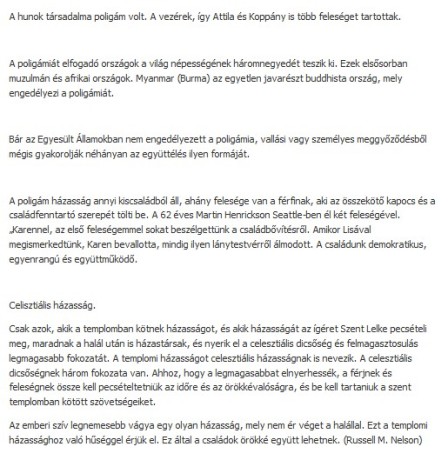 A hunok társadalma poligám volt. A vezérek, így Attila és Koppány is több feleséget tartottak.

A poligámiát elfogadó országok a világ népességének háromnegyedét teszik ki. Ezek elsősorban muzulmán és afrikai országok. Myanmar (Burma) az egyetlen javarészt buddhista ország, mely engedélyezi a poligámiát.

Bár az Egyesült Államokban nem engedélyezett a poligámia, vallási vagy személyes meggyőződésből mégis gyakorolják néhányan az együttélés ilyen formáját.

A poligám házasság annyi kiscsaládból áll, ahány felesége van a férfinak, aki az összekötő kapocs és a családfenntartó szerepét tölti be. A 62 éves Martin Henrickson Seattle-ben él két feleségével. „Karennel, az első feleségemmel sokat beszélgettünk a családbővítésről. Amikor Lisával megismerkedtünk, Karen bevallotta, mindig ilyen lánytestvérről álmodott. A családunk demokratikus, egyenrangú és együttműködő.

Celisztiális házasság.

Csak azok, akik a templomban kötnek házasságot, és akik házasságát az ígéret Szent Lelke pecsételi meg, maradnak a halál után is házastársak, és nyerik el a celesztiális dicsőség és felmagasztosulás legmagasabb fokozatát. A templomi házasságot celesztiális házasságnak is nevezik. A celesztiális dicsőségnek három fokozata van. Ahhoz, hogy a legmagasabbat elnyerhessék, a férjnek és feleségnek össze kell pecsételtetniük az időre és az örökkévalóságra, és be kell tartaniuk a szent templomban kötött szövetségeiket.

Az emberi szív legnemesebb vágya egy olyan házasság, mely nem ér véget a halállal. Ezt a templomi házassághoz való hűséggel érjük el. Ez által a családok örökké együtt lehetnek. (Russell M. Nelson)